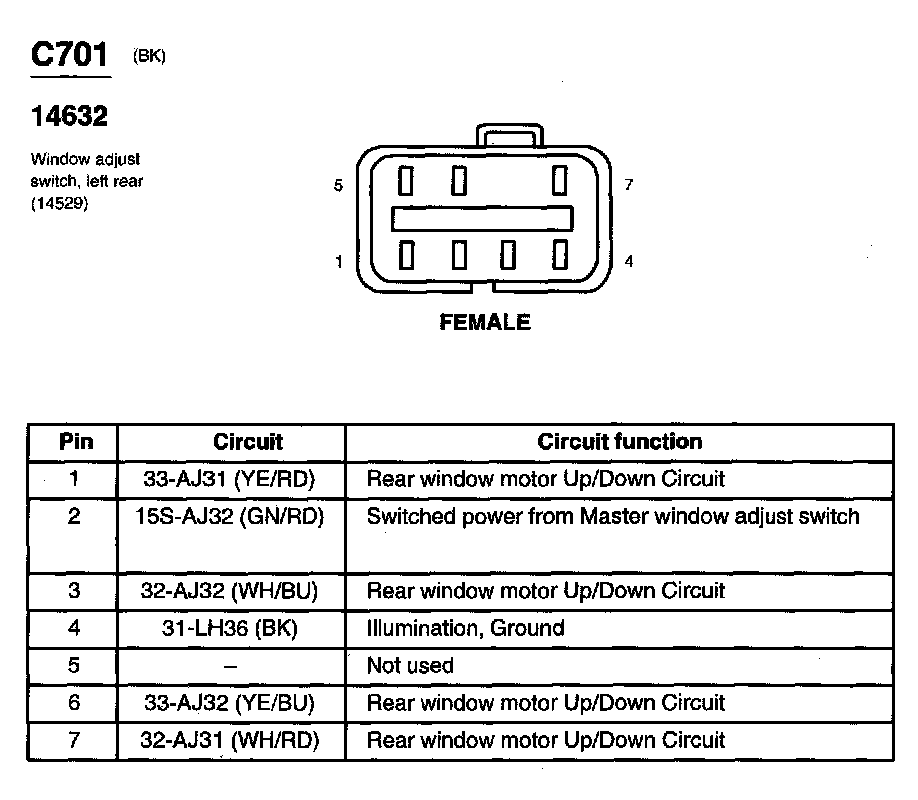 C701 (BK)

14632

Window adjust switch, left rear (14529)

5

7

1

4

FEMALE

| Pin | Circuit | Circuit function |
|---|---|---|
| 1 | 33-AJ31 (YE/RD) | Rear window motor Up/Down Circuit |
| 2 | 15S-AJ32 (GN/RD) | Switched power from Master window adjust switch |
| 3 | 32-AJ32 (WH/BU) | Rear window motor Up/Down Circuit |
| 4 | 31-LH36 (BK) | Illumination, Ground |
| 5 | – | Not used |
| 6 | 33-AJ32 (YE/BU) | Rear window motor Up/Down Circuit |
| 7 | 32-AJ31 (WH/RD) | Rear window motor Up/Down Circuit |